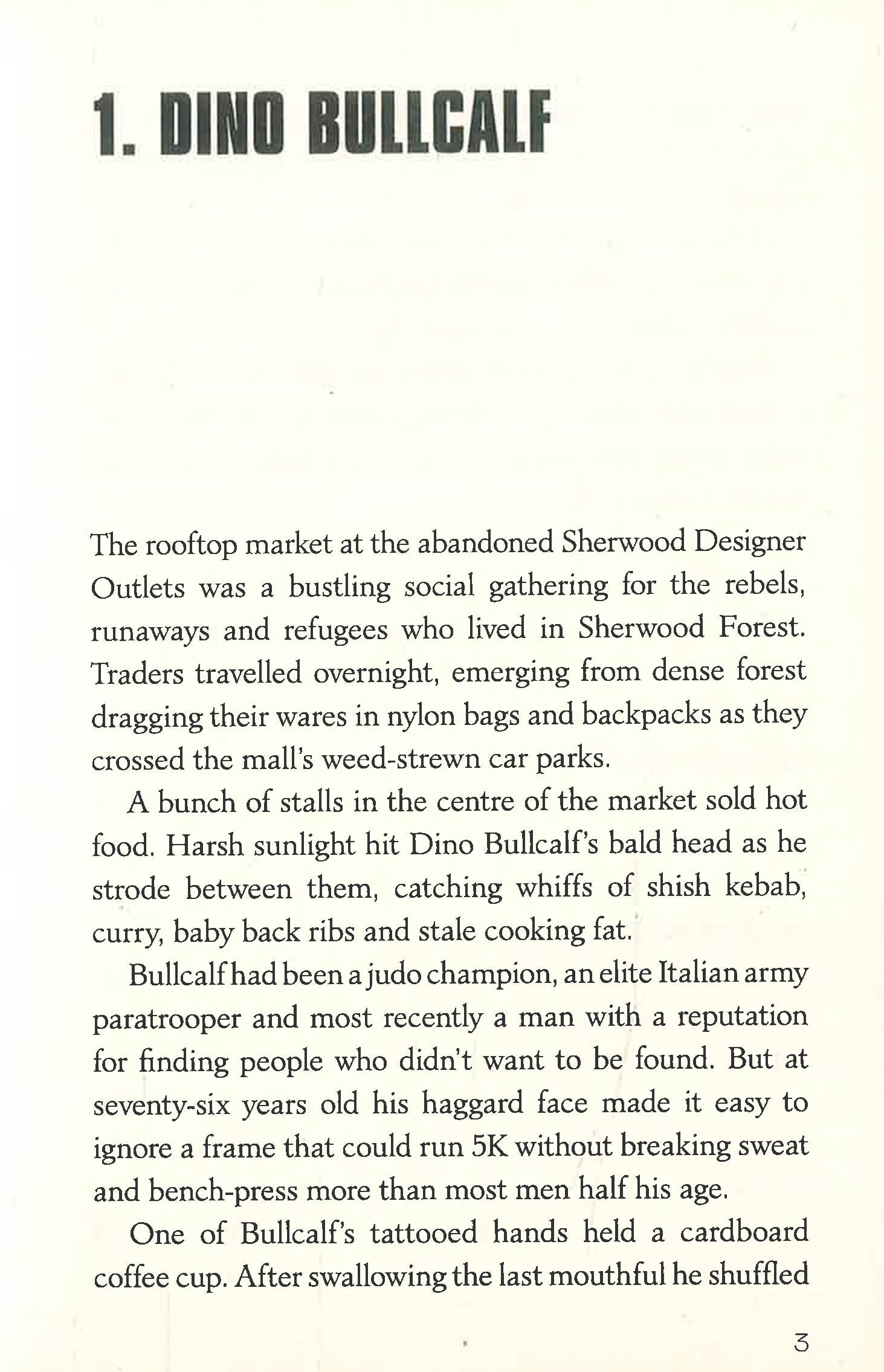 1. DINO BULLCALF

The rooftop market at the abandoned Sherwood Designer Outlets was a bustling social gathering for the rebels, runaways and refugees who lived in Sherwood Forest. Traders travelled overnight, emerging from dense forest dragging their wares in nylon bags and backpacks as they crossed the mall's weed-strewn car parks.

A bunch of stalls in the centre of the market sold hot food. Harsh sunlight hit Dino Bullcalf's bald head as he strode between them, catching whiffs of shish kebab, curry, baby back ribs and stale cooking fat.

Bullcalf had been a judo champion, an elite Italian army paratrooper and most recently a man with a reputation for finding people who didn't want to be found. But at seventy-six years old his haggard face made it easy to ignore a frame that could run 5K without breaking sweat and bench-press more than most men half his age.

One of Bullcalf's tattooed hands held a cardboard coffee cup. After swallowing the last mouthful he shuffled

3